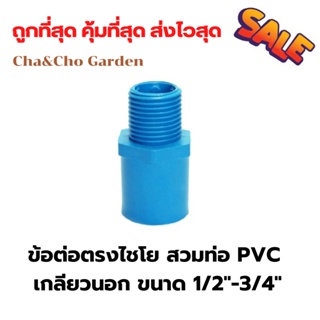 ถูกที่สุด คุ้มที่สุด ส่งไวสุด

SALE

Cha&Cho Garden

ข้อต่อตรงไชโย สวมท่อ PVC เกลียวนอก ขนาด 1/2"-3/4"